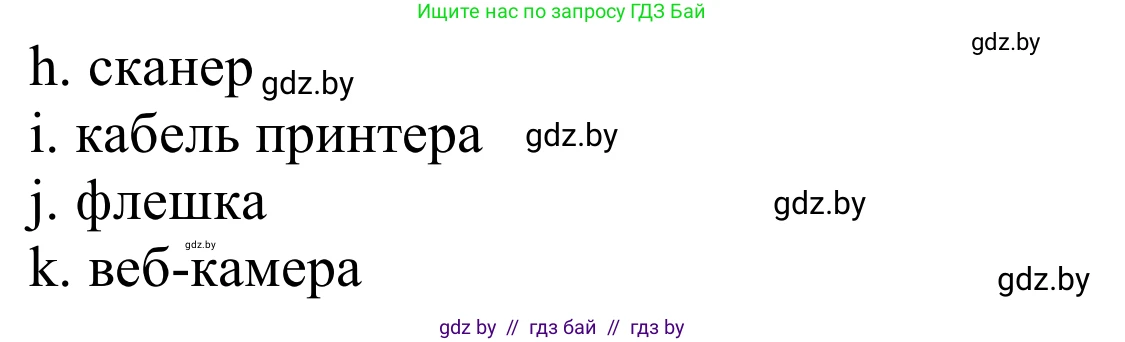 Ищите нас по запросу ГДЗ Бай

gdz.by

h. сканер gdz.by

i. кабель принтера gdz.by

j. флешка gdz.by

gdz.by

k. веб-камера gdz.by

gdz by // гдз бай // гдз by